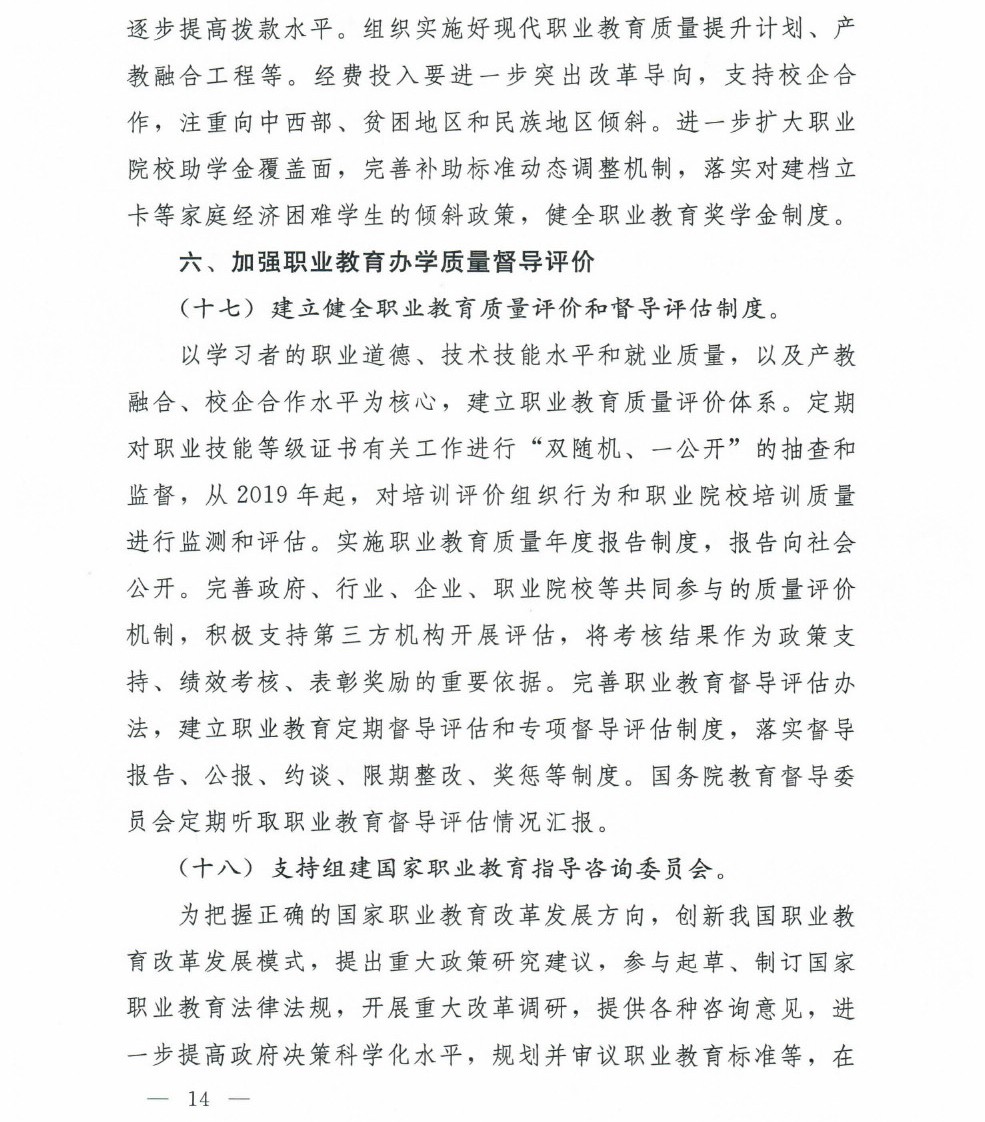 逐步提高拨款水平。组织实施好现代职业教育质量提升计划、产教融合工程等。经费投入要进一步突出改革导向，支持校企合作，注重向中西部、贫困地区和民族地区倾斜。进一步扩大职业院校助学金覆盖面，完善补助标准动态调整机制，落实对建档立卡等家庭经济困难学生的倾斜政策，健全职业教育奖学金制度。

六、加强职业教育办学质量督导评价

（十七）建立健全职业教育质量评价和督导评估制度。

以学习者的职业道德、技术技能水平和就业质量，以及产教融合、校企合作水平为核心，建立职业教育质量评价体系。定期对职业技能等级证书有关工作进行“双随机、一公开”的抽查和监督，从 2019 年起，对培训评价组织行为和职业院校培训质量进行监测和评估。实施职业教育质量年度报告制度，报告向社会公开。完善政府、行业、企业、职业院校等共同参与的质量评价机制，积极支持第三方机构开展评估，将考核结果作为政策支持、绩效考核、表彰奖励的重要依据。完善职业教育督导评估办法，建立职业教育定期督导评估和专项督导评估制度，落实督导报告、公报、约谈、限期整改、奖惩等制度。国务院教育督导委员会定期听取职业教育督导评估情况汇报。

（十八）支持组建国家职业教育指导咨询委员会。

为把握正确的国家职业教育改革发展方向，创新我国职业教育改革发展模式，提出重大政策研究建议，参与起草、制订国家职业教育法律法规，开展重大改革调研，提供各种咨询意见，进一步提高政府决策科学化水平，规划并审议职业教育标准等，在

— 14 —